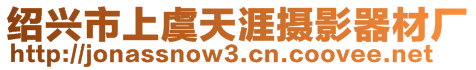 绍兴市上虞天涯摄影器材厂
http://jonassnow3.cn.coovee.net